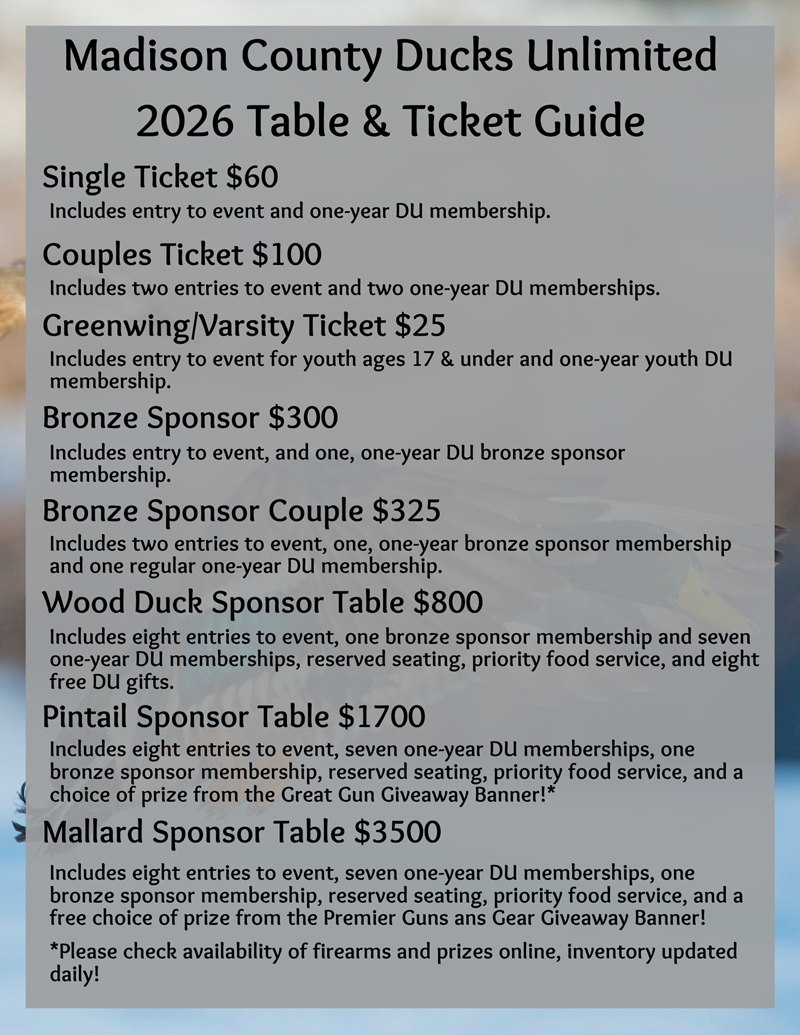 Madison County Ducks Unlimited
2026 Table & Ticket Guide

Single Ticket $60
Includes entry to event and one-year DU membership.

Couples Ticket $100
Includes two entries to event and two one-year DU memberships.

Greenwing/Varsity Ticket $25
Includes entry to event for youth ages 17 & under and one-year youth DU membership.

Bronze Sponsor $300
Includes entry to event, and one, one-year DU bronze sponsor membership.

Bronze Sponsor Couple $325
Includes two entries to event, one, one-year bronze sponsor membership and one regular one-year DU membership.

Wood Duck Sponsor Table $800
Includes eight entries to event, one bronze sponsor membership and seven one-year DU memberships, reserved seating, priority food service, and eight free DU gifts.

Pintail Sponsor Table $1700
Includes eight entries to event, seven one-year DU memberships, one bronze sponsor membership, reserved seating, priority food service, and a choice of prize from the Great Gun Giveaway Banner!*

Mallard Sponsor Table $3500
Includes eight entries to event, seven one-year DU memberships, one bronze sponsor membership, reserved seating, priority food service, and a free choice of prize from the Premier Guns ans Gear Giveaway Banner!

*Please check availability of firearms and prizes online, inventory updated daily!